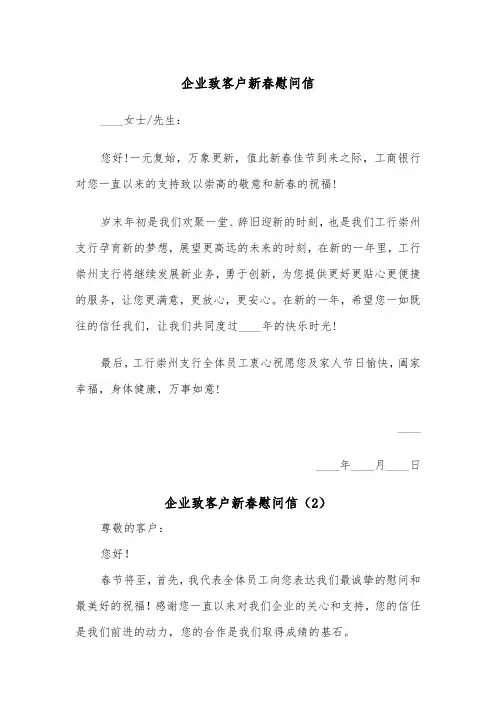 企业致客户新春慰问信

____女士/先生：

您好！一元复始，万象更新，值此新春佳节到来之际，工商银行对您一直以来的支持致以崇高的敬意和新春的祝福！

岁末年初是我们欢聚一堂、辞旧迎新的时刻，也是我们工行崇州支行孕育新的梦想，展望更高远的未来的时刻，在新的一年里，工行崇州支行将继续发展新业务，勇于创新，为您提供更好更贴心更便捷的服务，让您更满意，更放心，更安心。在新的一年，希望您一如既往的信任我们，让我们共同度过____年的快乐时光！

最后，工行崇州支行全体员工衷心祝愿您及家人节日愉快，阖家幸福，身体健康，万事如意！

____

____年____月____日

企业致客户新春慰问信（2）

尊敬的客户：

您好！

春节将至，首先，我代表全体员工向您表达我们最诚挚的慰问和最美好的祝福！感谢您一直以来对我们企业的关心和支持，您的信任是我们前进的动力，您的合作是我们取得成绩的基石。